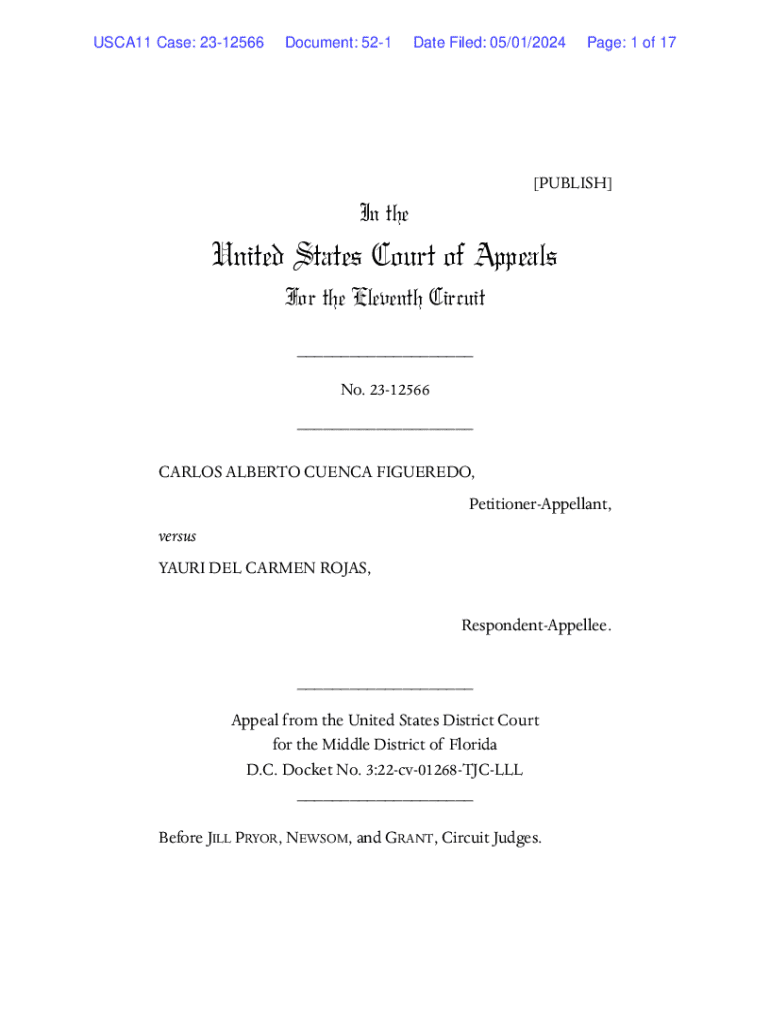 USCA11 Case: 23-12566 Document: 52-1 Date Filed: 05/01/2024 Page: 1 of 17

[PUBLISH]

In the

United States Court of Appeals

For the Eleventh Circuit

____________________

No. 23-12566

____________________

CARLOS ALBERTO CUENCA FIGUEREDO,

Petitioner-Appellant,

versus

YAURI DEL CARMEN ROJAS,

Respondent-Appellee.

____________________

Appeal from the United States District Court for the Middle District of Florida D.C. Docket No. 3:22-cv-01268-TJC-LLL

____________________

Before JILL PRYOR, NEWSOM, and GRANT, Circuit Judges.